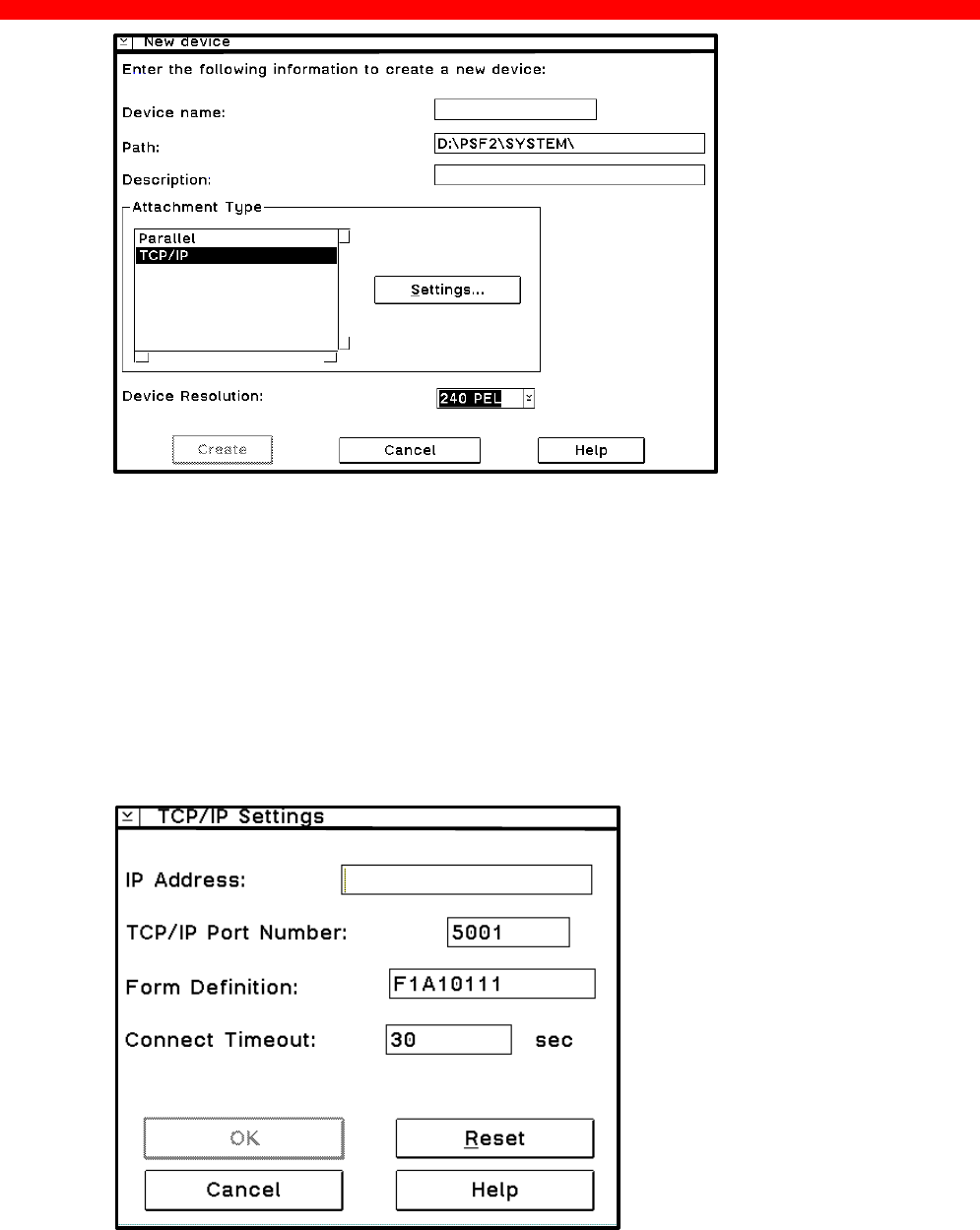 New device

Enter the following information to create a new device:

Device name:

Path: D:\PSF2\SYSTEM\

Description:

Attachment Type

Parallel
TCP/IP

Settings...

Device Resolution: 240 PEL

Create Cancel Help

TCP/IP Settings

IP Address:

TCP/IP Port Number: 5001

Form Definition: F1A10111

Connect Timeout: 30 sec

OK Reset

Cancel Help